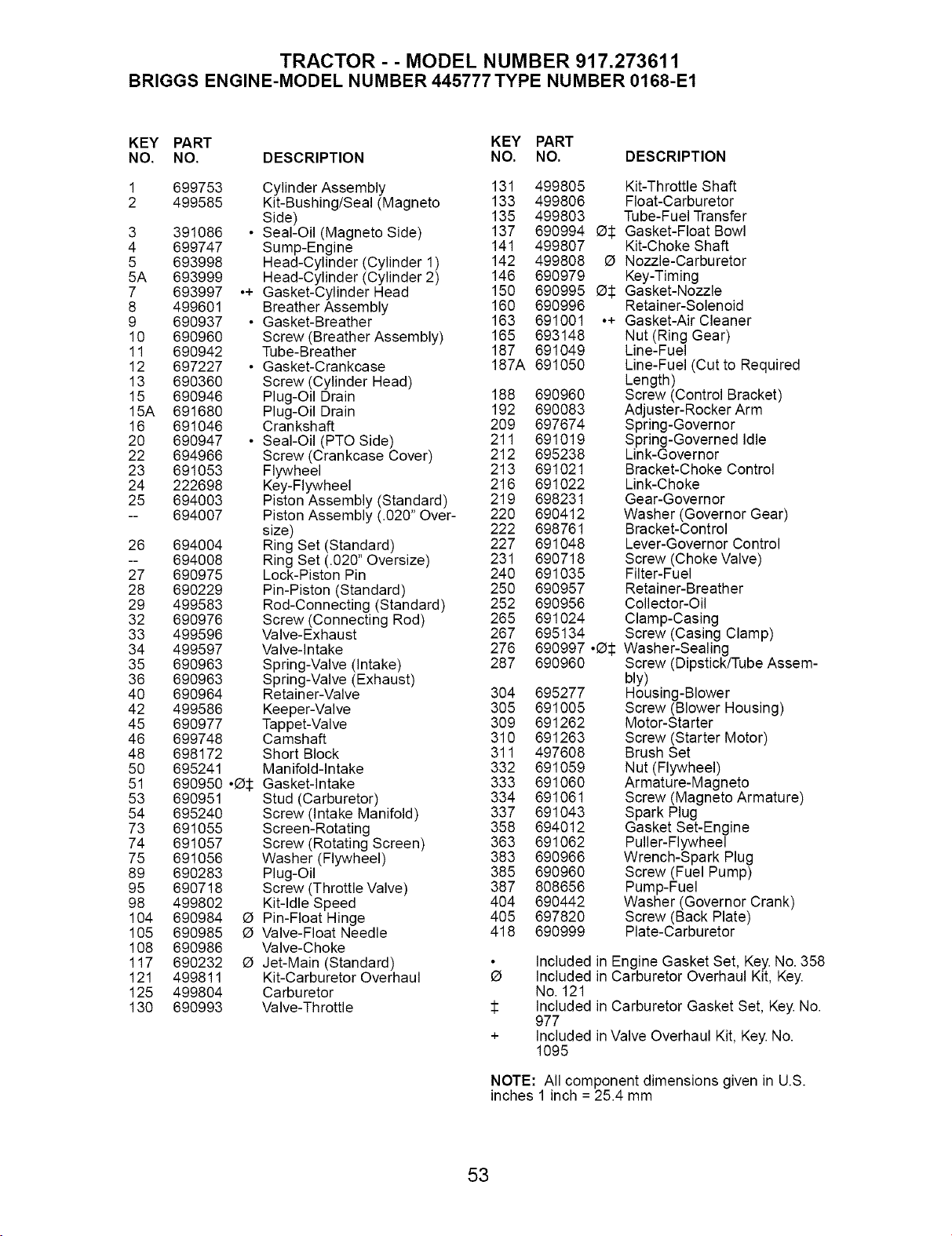 TRACTOR - - MODEL NUMBER 917.273611
BRIGGS ENGINE-MODEL NUMBER 445777 TYPE NUMBER 0168-E1

| KEY NO. | PART NO. | | DESCRIPTION |
|---|---|---|---|
| 1 | 699753 | | Cylinder Assembly |
| 2 | 499585 | | Kit-Bushing/Seal (Magneto Side) |
| 3 | 391086 | • | Seal-Oil (Magneto Side) |
| 4 | 699747 | | Sump-Engine |
| 5 | 693998 | | Head-Cylinder (Cylinder 1) |
| 5A | 693999 | | Head-Cylinder (Cylinder 2) |
| 7 | 693997 | •+ | Gasket-Cylinder Head |
| 8 | 499601 | | Breather Assembly |
| 9 | 690937 | • | Gasket-Breather |
| 10 | 690960 | | Screw (Breather Assembly) |
| 11 | 690942 | | Tube-Breather |
| 12 | 697227 | • | Gasket-Crankcase |
| 13 | 690360 | | Screw (Cylinder Head) |
| 15 | 690946 | | Plug-Oil Drain |
| 15A | 691680 | | Plug-Oil Drain |
| 16 | 691046 | | Crankshaft |
| 20 | 690947 | • | Seal-Oil (PTO Side) |
| 22 | 694966 | | Screw (Crankcase Cover) |
| 23 | 691053 | | Flywheel |
| 24 | 222698 | | Key-Flywheel |
| 25 | 694003 | | Piston Assembly (Standard) |
| -- | 694007 | | Piston Assembly (.020" Oversize) |
| 26 | 694004 | | Ring Set (Standard) |
| -- | 694008 | | Ring Set (.020" Oversize) |
| 27 | 690975 | | Lock-Piston Pin |
| 28 | 690229 | | Pin-Piston (Standard) |
| 29 | 499583 | | Rod-Connecting (Standard) |
| 32 | 690976 | | Screw (Connecting Rod) |
| 33 | 499596 | | Valve-Exhaust |
| 34 | 499597 | | Valve-Intake |
| 35 | 690963 | | Spring-Valve (Intake) |
| 36 | 690963 | | Spring-Valve (Exhaust) |
| 40 | 690964 | | Retainer-Valve |
| 42 | 499586 | | Keeper-Valve |
| 45 | 690977 | | Tappet-Valve |
| 46 | 699748 | | Camshaft |
| 48 | 698172 | | Short Block |
| 50 | 695241 | | Manifold-Intake |
| 51 | 690950 | •Ø‡ | Gasket-Intake |
| 53 | 690951 | | Stud (Carburetor) |
| 54 | 695240 | | Screw (Intake Manifold) |
| 73 | 691055 | | Screen-Rotating |
| 74 | 691057 | | Screw (Rotating Screen) |
| 75 | 691056 | | Washer (Flywheel) |
| 89 | 690283 | | Plug-Oil |
| 95 | 690718 | | Screw (Throttle Valve) |
| 98 | 499802 | | Kit-Idle Speed |
| 104 | 690984 | Ø | Pin-Float Hinge |
| 105 | 690985 | Ø | Valve-Float Needle |
| 108 | 690986 | | Valve-Choke |
| 117 | 690232 | Ø | Jet-Main (Standard) |
| 121 | 499811 | | Kit-Carburetor Overhaul |
| 125 | 499804 | | Carburetor |
| 130 | 690993 | | Valve-Throttle |

| KEY NO. | PART NO. | | DESCRIPTION |
|---|---|---|---|
| 131 | 499805 | | Kit-Throttle Shaft |
| 133 | 499806 | | Float-Carburetor |
| 135 | 499803 | | Tube-Fuel Transfer |
| 137 | 690994 | Ø‡ | Gasket-Float Bowl |
| 141 | 499807 | | Kit-Choke Shaft |
| 142 | 499808 | Ø | Nozzle-Carburetor |
| 146 | 690979 | | Key-Timing |
| 150 | 690995 | Ø‡ | Gasket-Nozzle |
| 160 | 690996 | | Retainer-Solenoid |
| 163 | 691001 | •+ | Gasket-Air Cleaner |
| 165 | 693148 | | Nut (Ring Gear) |
| 187 | 691049 | | Line-Fuel |
| 187A | 691050 | | Line-Fuel (Cut to Required Length) |
| 188 | 690960 | | Screw (Control Bracket) |
| 192 | 690083 | | Adjuster-Rocker Arm |
| 209 | 697674 | | Spring-Governor |
| 211 | 691019 | | Spring-Governed Idle |
| 212 | 695238 | | Link-Governor |
| 213 | 691021 | | Bracket-Choke Control |
| 216 | 691022 | | Link-Choke |
| 219 | 698231 | | Gear-Governor |
| 220 | 690412 | | Washer (Governor Gear) |
| 222 | 698761 | | Bracket-Control |
| 227 | 691048 | | Lever-Governor Control |
| 231 | 690718 | | Screw (Choke Valve) |
| 240 | 691035 | | Filter-Fuel |
| 250 | 690957 | | Retainer-Breather |
| 252 | 690956 | | Collector-Oil |
| 265 | 691024 | | Clamp-Casing |
| 267 | 695134 | | Screw (Casing Clamp) |
| 276 | 690997 | •Ø‡ | Washer-Sealing |
| 287 | 690960 | | Screw (Dipstick/Tube Assembly) |
| 304 | 695277 | | Housing-Blower |
| 305 | 691005 | | Screw (Blower Housing) |
| 309 | 691262 | | Motor-Starter |
| 310 | 691263 | | Screw (Starter Motor) |
| 311 | 497608 | | Brush Set |
| 332 | 691059 | | Nut (Flywheel) |
| 333 | 691060 | | Armature-Magneto |
| 334 | 691061 | | Screw (Magneto Armature) |
| 337 | 691043 | | Spark Plug |
| 358 | 694012 | | Gasket Set-Engine |
| 363 | 691062 | | Puller-Flywheel |
| 383 | 690966 | | Wrench-Spark Plug |
| 385 | 690960 | | Screw (Fuel Pump) |
| 387 | 808656 | | Pump-Fuel |
| 404 | 690442 | | Washer (Governor Crank) |
| 405 | 697820 | | Screw (Back Plate) |
| 418 | 690999 | | Plate-Carburetor |

• Included in Engine Gasket Set, Key. No. 358
Ø Included in Carburetor Overhaul Kit, Key. No. 121
‡ Included in Carburetor Gasket Set, Key. No. 977
+ Included in Valve Overhaul Kit, Key. No. 1095

NOTE: All component dimensions given in U.S. inches 1 inch = 25.4 mm

53